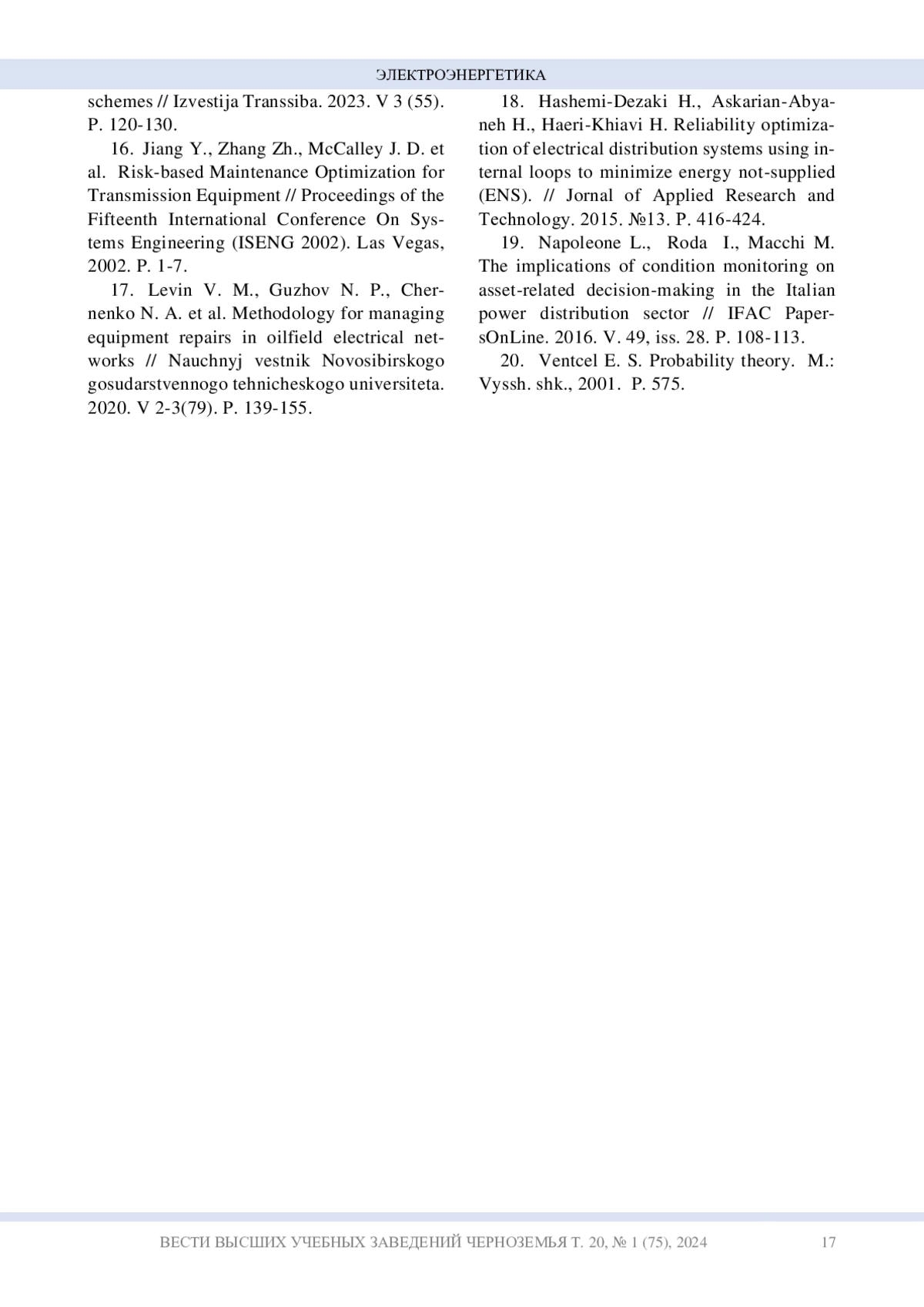 ЭЛЕКТРОЭНЕРГЕТИКА

schemes // Izvestija Transsiba. 2023. V 3 (55). P. 120-130.

16. Jiang Y., Zhang Zh., McCalley J. D. et al. Risk-based Maintenance Optimization for Transmission Equipment // Proceedings of the Fifteenth International Conference On Systems Engineering (ISENG 2002). Las Vegas, 2002. P. 1-7.

17. Levin V. M., Guzhov N. P., Chernenko N. A. et al. Methodology for managing equipment repairs in oilfield electrical networks // Nauchnyj vestnik Novosibirskogo gosudarstvennogo tehnicheskogo universiteta. 2020. V 2-3(79). P. 139-155.

18. Hashemi-Dezaki H., Askarian-Abyaneh H., Haeri-Khiavi H. Reliability optimization of electrical distribution systems using internal loops to minimize energy not-supplied (ENS). // Jornal of Applied Research and Technology. 2015. №13. P. 416-424.

19. Napoleone L., Roda I., Macchi M. The implications of condition monitoring on asset-related decision-making in the Italian power distribution sector // IFAC PapersOnLine. 2016. V. 49, iss. 28. P. 108-113.

20. Ventcel E. S. Probability theory. M.: Vyssh. shk., 2001. P. 575.

ВЕСТИ ВЫСШИХ УЧЕБНЫХ ЗАВЕДЕНИЙ ЧЕРНОЗЕМЬЯ Т. 20, № 1 (75), 2024 17